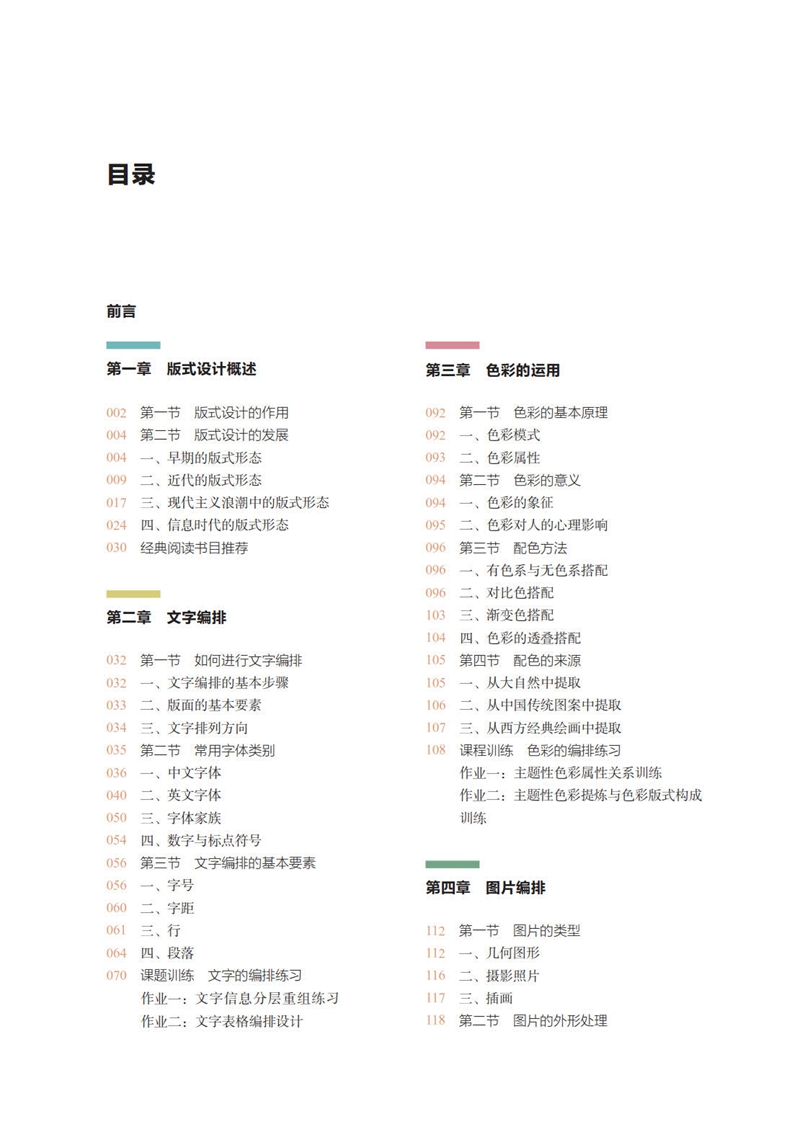 目录

前言

第一章　版式设计概述

002　第一节　版式设计的作用
004　第二节　版式设计的发展
004　一、早期的版式形态
009　二、近代的版式形态
017　三、现代主义浪潮中的版式形态
024　四、信息时代的版式形态
030　经典阅读书目推荐

第二章　文字编排

032　第一节　如何进行文字编排
032　一、文字编排的基本步骤
033　二、版面的基本要素
034　三、文字排列方向
035　第二节　常用字体类别
036　一、中文字体
040　二、英文字体
050　三、字体家族
054　四、数字与标点符号
056　第三节　文字编排的基本要素
056　一、字号
060　二、字距
061　三、行
064　四、段落
070　课题训练　文字的编排练习
作业一：文字信息分层重组练习
作业二：文字表格编排设计

第三章　色彩的运用

092　第一节　色彩的基本原理
092　一、色彩模式
093　二、色彩属性
094　第二节　色彩的意义
094　一、色彩的象征
095　二、色彩对人的心理影响
096　第三节　配色方法
096　一、有色系与无色系搭配
096　二、对比色搭配
103　三、渐变色搭配
104　四、色彩的透叠搭配
105　第四节　配色的来源
105　一、从大自然中提取
106　二、从中国传统图案中提取
107　三、从西方经典绘画中提取
108　课程训练　色彩的编排练习
作业一：主题性色彩属性关系训练
作业二：主题性色彩提炼与色彩版式构成训练

第四章　图片编排

112　第一节　图片的类型
112　一、几何图形
116　二、摄影照片
117　三、插画
118　第二节　图片的外形处理